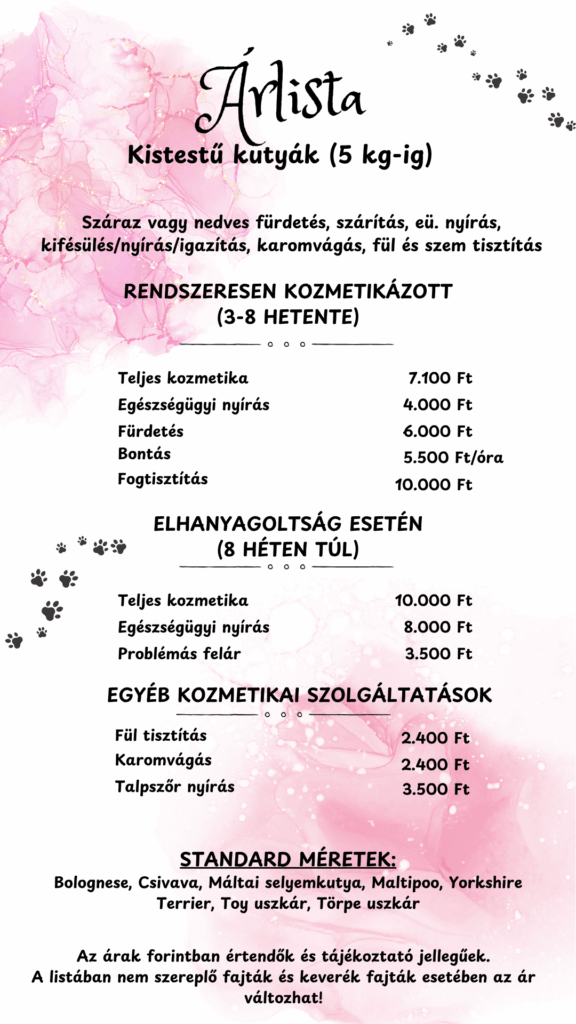 Árlista

Kistestű kutyák (5 kg-ig)

Száraz vagy nedves fürdetés, szárítás, eü. nyírás, kifésülés/nyírás/igazítás, karomvágás, fül és szem tisztítás

RENDSZERESEN KOZMETIKÁZOTT (3-8 HETENTE)

| | |
|---|---|
| Teljes kozmetika | 7.100 Ft |
| Egészségügyi nyírás | 4.000 Ft |
| Fürdetés | 6.000 Ft |
| Bontás | 5.500 Ft/óra |
| Fogtisztítás | 10.000 Ft |

ELHANYAGOLTSÁG ESETÉN (8 HÉTEN TÚL)

| | |
|---|---|
| Teljes kozmetika | 10.000 Ft |
| Egészségügyi nyírás | 8.000 Ft |
| Problémás felár | 3.500 Ft |

EGYÉB KOZMETIKAI SZOLGÁLTATÁSOK

| | |
|---|---|
| Fül tisztítás | 2.400 Ft |
| Karomvágás | 2.400 Ft |
| Talpszőr nyírás | 3.500 Ft |

STANDARD MÉRETEK:
Bolognese, Csivava, Máltai selyemkutya, Maltipoo, Yorkshire Terrier, Toy uszkár, Törpe uszkár

Az árak forintban értendők és tájékoztató jellegűek.
A listában nem szereplő fajták és keverék fajták esetében az ár változhat!